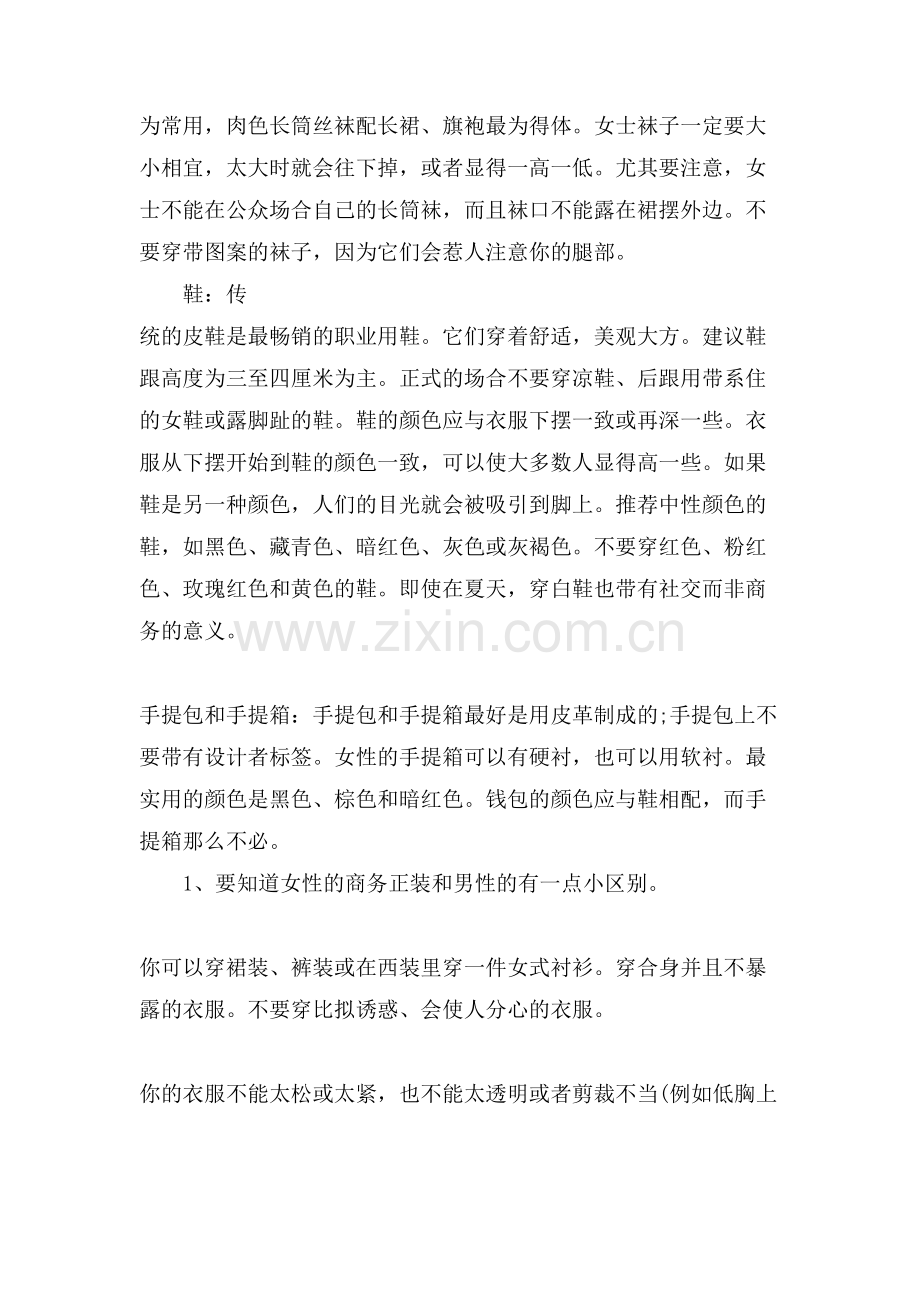 为常用，肉色长筒丝袜配长裙、旗袍最为得体。女士袜子一定要大小相宜，太大时就会往下掉，或者显得一高一低。尤其要注意，女士不能在公众场合自己的长筒袜，而且袜口不能露在裙摆外边。不要穿带图案的袜子，因为它们会惹人注意你的腿部。

鞋：传

统的皮鞋是最畅销的职业用鞋。它们穿着舒适，美观大方。建议鞋跟高度为三至四厘米为主。正式的场合不要穿凉鞋、后跟用带系住的女鞋或露脚趾的鞋。鞋的颜色应与衣服下摆一致或再深一些。衣服从下摆开始到鞋的颜色一致，可以使大多数人显得高一些。如果鞋是另一种颜色，人们的目光就会被吸引到脚上。推荐中性颜色的鞋，如黑色、藏青色、暗红色、灰色或灰褐色。不要穿红色、粉红色、玫瑰红色和黄色的鞋。即使在夏天，穿白鞋也带有社交而非商务的意义。

www.zixin.com.cn

手提包和手提箱：手提包和手提箱最好是用皮革制成的;手提包上不要带有设计者标签。女性的手提箱可以有硬衬，也可以用软衬。最实用的颜色是黑色、棕色和暗红色。钱包的颜色应与鞋相配，而手提箱那么不必。

1、要知道女性的商务正装和男性的有一点小区别。

你可以穿裙装、裤装或在西装里穿一件女式衬衫。穿合身并且不暴露的衣服。不要穿比拟诱惑、会使人分心的衣服。

你的衣服不能太松或太紧，也不能太透明或者剪裁不当(例如低胸上